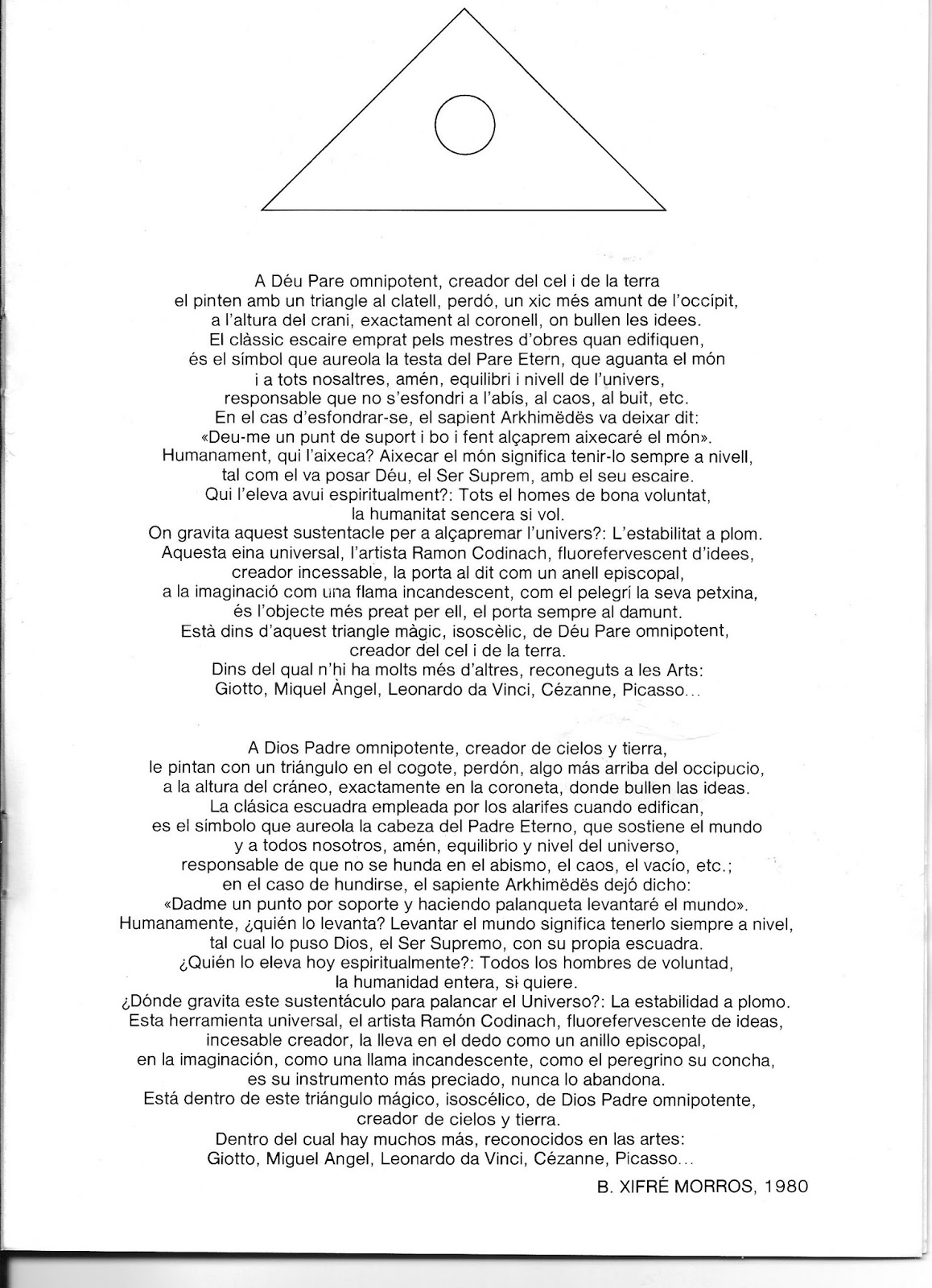 A Déu Pare omnipotent, creador del cel i de la terra
el pinten amb un triangle al clatell, perdó, un xic més amunt de l'occípit,
a l'altura del crani, exactament al coronell, on bullen les idees.
El clàssic escaire emprat pels mestres d'obres quan edifiquen,
és el símbol que aureola la testa del Pare Etern, que aguanta el món
i a tots nosaltres, amén, equilibri i nivell de l'univers,
responsable que no s'esfondri a l'abís, al caos, al buit, etc.
En el cas d'esfondrar-se, el sapient Arkhimëdës va deixar dit:
«Deu-me un punt de suport i bo i fent alçaprem aixecaré el món».
Humanament, qui l'aixeca? Aixecar el món significa tenir-lo sempre a nivell,
tal com el va posar Déu, el Ser Suprem, amb el seu escaire.
Qui l'eleva avui espiritualment?: Tots el homes de bona voluntat,
la humanitat sencera si vol.
On gravita aquest sustentacle per a alçapremar l'univers?: L'estabilitat a plom.
Aquesta eina universal, l'artista Ramon Codinach, fluorefervescent d'idees,
creador incessable, la porta al dit com un anell episcopal,
a la imaginació com una flama incandescent, com el pelegrí la seva petxina,
és l'objecte més preat per ell, el porta sempre al damunt.
Està dins d'aquest triangle màgic, isoscèlic, de Déu Pare omnipotent,
creador del cel i de la terra.
Dins del qual n'hi ha molts més d'altres, reconeguts a les Arts:
Giotto, Miquel Àngel, Leonardo da Vinci, Cézanne, Picasso...

A Dios Padre omnipotente, creador de cielos y tierra,
le pintan con un triángulo en el cogote, perdón, algo más arriba del occipucio,
a la altura del cráneo, exactamente en la coroneta, donde bullen las ideas.
La clásica escuadra empleada por los alarifes cuando edifican,
es el símbolo que aureola la cabeza del Padre Eterno, que sostiene el mundo
y a todos nosotros, amén, equilibrio y nivel del universo,
responsable de que no se hunda en el abismo, el caos, el vacío, etc.;
en el caso de hundirse, el sapiente Arkhimëdës dejó dicho:
«Dadme un punto por soporte y haciendo palanqueta levantaré el mundo».
Humanamente, ¿quién lo levanta? Levantar el mundo significa tenerlo siempre a nivel,
tal cual lo puso Dios, el Ser Supremo, con su propia escuadra.
¿Quién lo eleva hoy espiritualmente?: Todos los hombres de voluntad,
la humanidad entera, si quiere.
¿Dónde gravita este sustentáculo para palancar el Universo?: La estabilidad a plomo.
Esta herramienta universal, el artista Ramón Codinach, fluorefervescente de ideas,
incesable creador, la lleva en el dedo como un anillo episcopal,
en la imaginación, como una llama incandescente, como el peregrino su concha,
es su instrumento más preciado, nunca lo abandona.
Está dentro de este triángulo mágico, isoscélico, de Dios Padre omnipotente,
creador de cielos y tierra.
Dentro del cual hay muchos más, reconocidos en las artes:
Giotto, Miguel Angel, Leonardo da Vinci, Cézanne, Picasso...

B. XIFRÉ MORROS, 1980